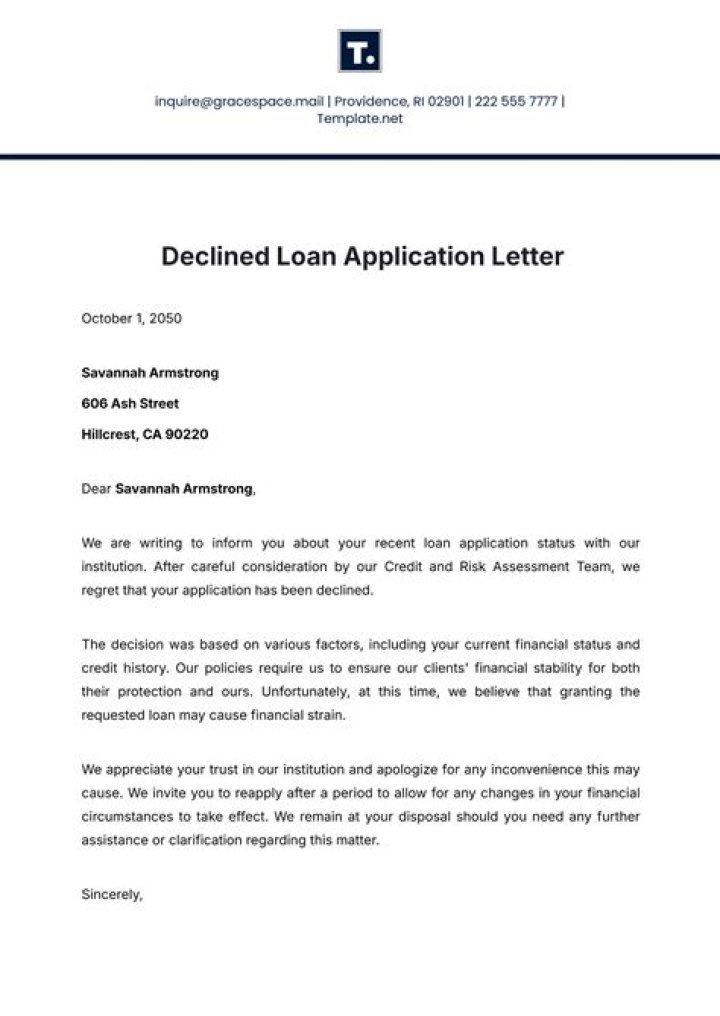 T.

inquire@gracespace.mail | Providence, RI 02901 | 222 555 7777 | Template.net

Declined Loan Application Letter

October 1, 2050

Savannah Armstrong

606 Ash Street

Hillcrest, CA 90220

Dear Savannah Armstrong,

We are writing to inform you about your recent loan application status with our institution. After careful consideration by our Credit and Risk Assessment Team, we regret that your application has been declined.

The decision was based on various factors, including your current financial status and credit history. Our policies require us to ensure our clients' financial stability for both their protection and ours. Unfortunately, at this time, we believe that granting the requested loan may cause financial strain.

We appreciate your trust in our institution and apologize for any inconvenience this may cause. We invite you to reapply after a period to allow for any changes in your financial circumstances to take effect. We remain at your disposal should you need any further assistance or clarification regarding this matter.

Sincerely,